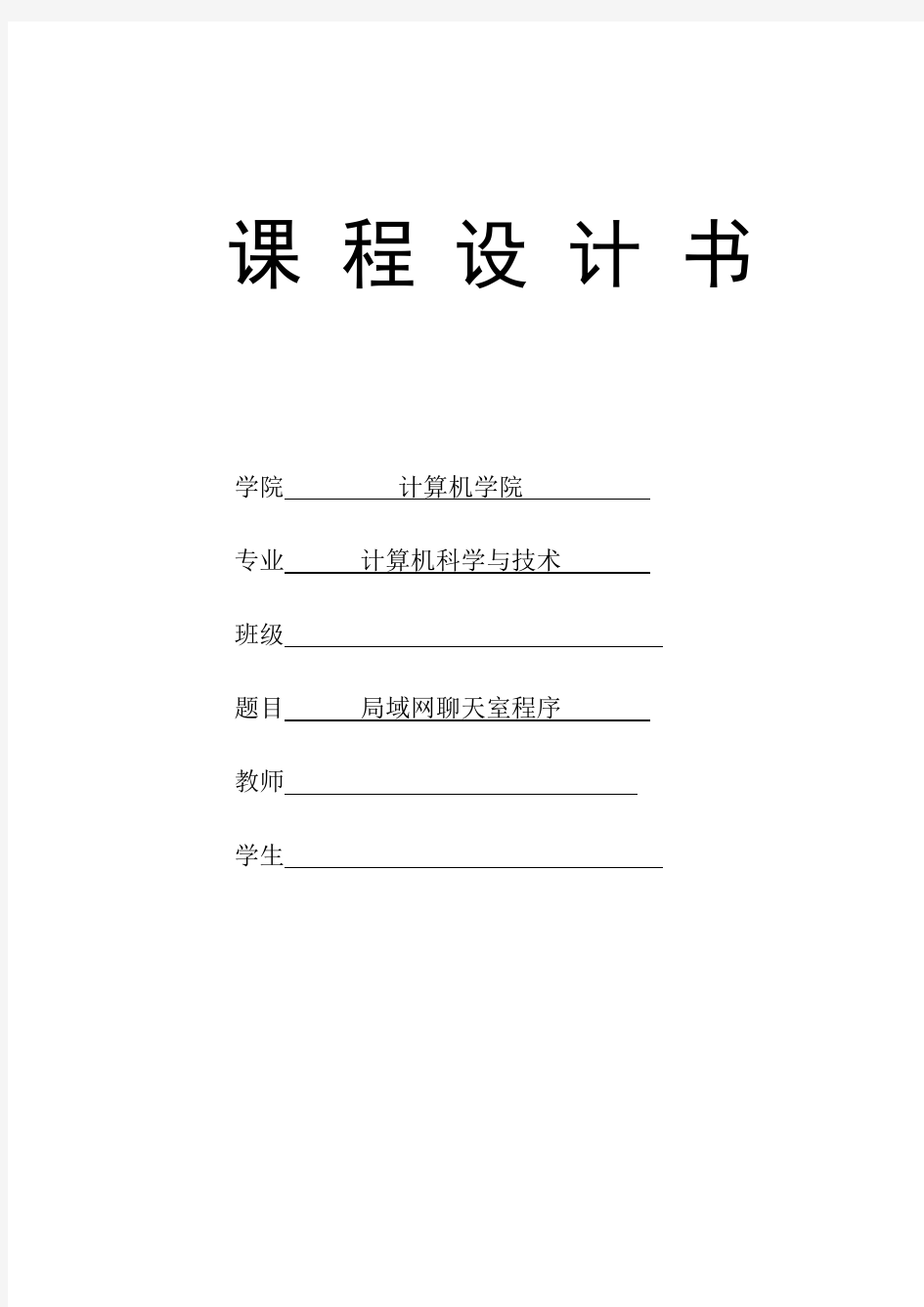 课 程 设 计 书

学院 计算机学院

专业 计算机科学与技术

班级

题目 局域网聊天室程序

教师

学生